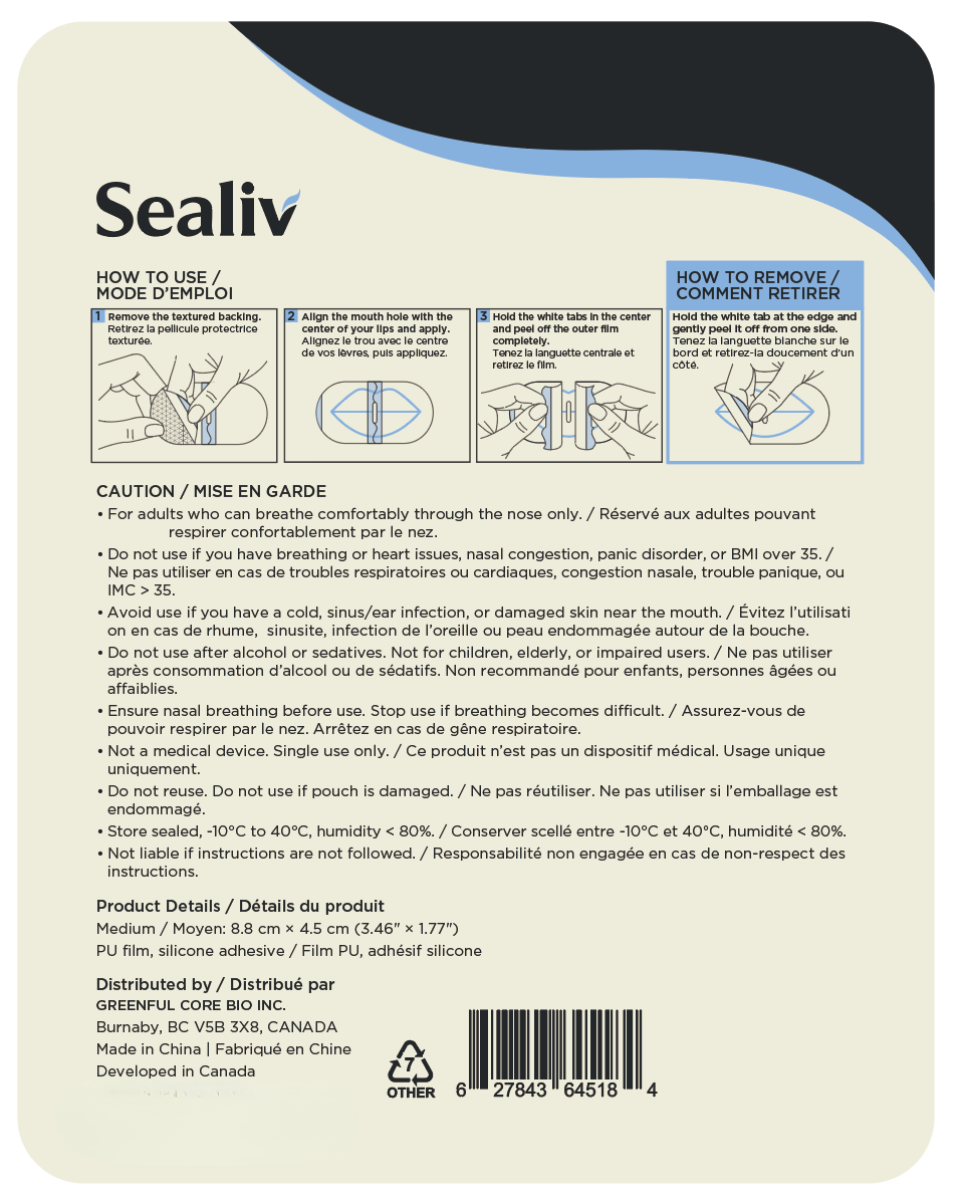 Sealiv

HOW TO USE / MODE D'EMPLOI

1 Remove the textured backing. Retirez la pellicule protectrice texturée.

2 Align the mouth hole with the center of your lips and apply. Alignez le trou avec le centre de vos lèvres, puis appliquez.

3 Hold the white tabs in the center and peel off the outer film completely. Tenez la languette centrale et retirez le film.

HOW TO REMOVE / COMMENT RETIRER

Hold the white tab at the edge and gently peel it off from one side. Tenez la languette blanche sur le bord et retirez-la doucement d'un côté.

CAUTION / MISE EN GARDE

• For adults who can breathe comfortably through the nose only. / Réservé aux adultes pouvant respirer confortablement par le nez.
• Do not use if you have breathing or heart issues, nasal congestion, panic disorder, or BMI over 35. / Ne pas utiliser en cas de troubles respiratoires ou cardiaques, congestion nasale, trouble panique, ou IMC > 35.
• Avoid use if you have a cold, sinus/ear infection, or damaged skin near the mouth. / Évitez l'utilisati on en cas de rhume, sinusite, infection de l'oreille ou peau endommagée autour de la bouche.
• Do not use after alcohol or sedatives. Not for children, elderly, or impaired users. / Ne pas utiliser après consommation d'alcool ou de sédatifs. Non recommandé pour enfants, personnes âgées ou affaiblies.
• Ensure nasal breathing before use. Stop use if breathing becomes difficult. / Assurez-vous de pouvoir respirer par le nez. Arrêtez en cas de gêne respiratoire.
• Not a medical device. Single use only. / Ce produit n'est pas un dispositif médical. Usage unique uniquement.
• Do not reuse. Do not use if pouch is damaged. / Ne pas réutiliser. Ne pas utiliser si l'emballage est endommagé.
• Store sealed, -10°C to 40°C, humidity < 80%. / Conserver scellé entre -10°C et 40°C, humidité < 80%.
• Not liable if instructions are not followed. / Responsabilité non engagée en cas de non-respect des instructions.

Product Details / Détails du produit
Medium / Moyen: 8.8 cm × 4.5 cm (3.46" × 1.77")
PU film, silicone adhesive / Film PU, adhésif silicone

Distributed by / Distribué par
GREENFUL CORE BIO INC.
Burnaby, BC V5B 3X8, CANADA
Made in China | Fabriqué en Chine
Developed in Canada

7
OTHER

6 27843 64518 4